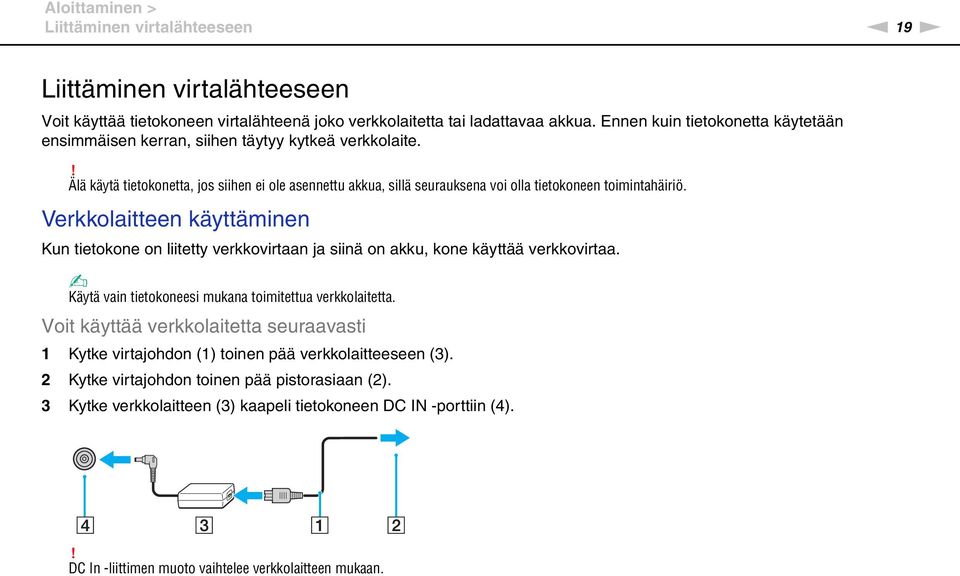 Aloittaminen >
Liittäminen virtalähteeseen

19

Liittäminen virtalähteeseen

Voit käyttää tietokoneen virtalähteenä joko verkkolaitetta tai ladattavaa akkua. Ennen kuin tietokonetta käytetään ensimmäisen kerran, siihen täytyy kytkeä verkkolaite.

!
Älä käytä tietokonetta, jos siihen ei ole asennettu akkua, sillä seurauksena voi olla tietokoneen toimintahäiriö.

Verkkolaitteen käyttäminen

Kun tietokone on liitetty verkkovirtaan ja siinä on akku, kone käyttää verkkovirtaa.

Käytä vain tietokoneesi mukana toimitettua verkkolaitetta.

Voit käyttää verkkolaitetta seuraavasti

1 Kytke virtajohdon (1) toinen pää verkkolaitteeseen (3).
2 Kytke virtajohdon toinen pää pistorasiaan (2).
3 Kytke verkkolaitteen (3) kaapeli tietokoneen DC IN -porttiin (4).

4 3 1 2

!
DC In -liittimen muoto vaihtelee verkkolaitteen mukaan.